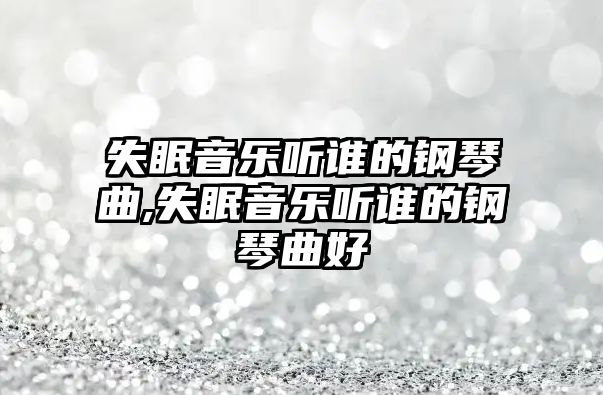 失眠音乐听谁的钢琴曲,失眠音乐听谁的钢琴曲好